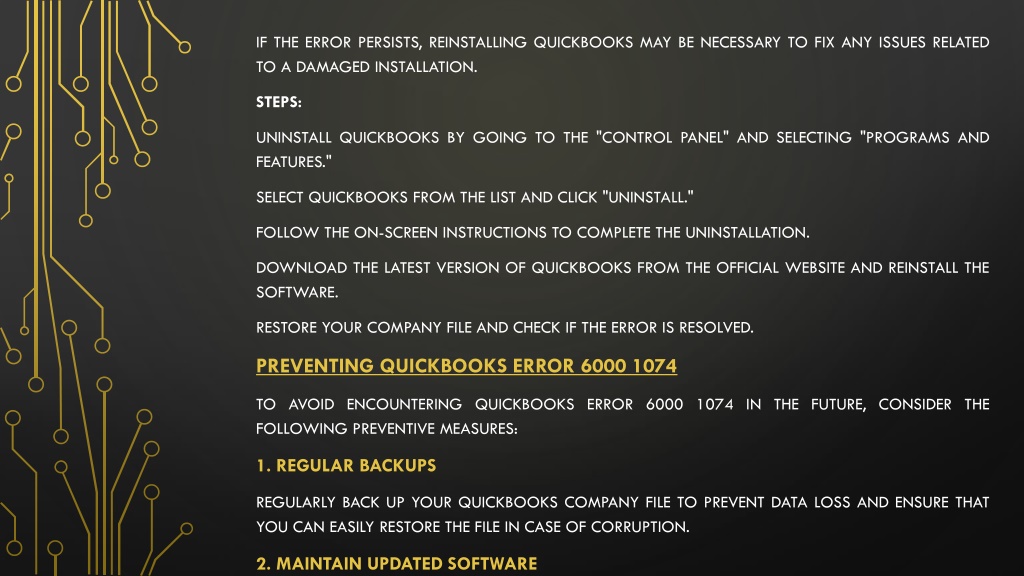 IF THE ERROR PERSISTS, REINSTALLING QUICKBOOKS MAY BE NECESSARY TO FIX ANY ISSUES RELATED TO A DAMAGED INSTALLATION.

STEPS:

UNINSTALL QUICKBOOKS BY GOING TO THE "CONTROL PANEL" AND SELECTING "PROGRAMS AND FEATURES."

SELECT QUICKBOOKS FROM THE LIST AND CLICK "UNINSTALL."

FOLLOW THE ON-SCREEN INSTRUCTIONS TO COMPLETE THE UNINSTALLATION.

DOWNLOAD THE LATEST VERSION OF QUICKBOOKS FROM THE OFFICIAL WEBSITE AND REINSTALL THE SOFTWARE.

RESTORE YOUR COMPANY FILE AND CHECK IF THE ERROR IS RESOLVED.

PREVENTING QUICKBOOKS ERROR 6000 1074

TO AVOID ENCOUNTERING QUICKBOOKS ERROR 6000 1074 IN THE FUTURE, CONSIDER THE FOLLOWING PREVENTIVE MEASURES:

1. REGULAR BACKUPS

REGULARLY BACK UP YOUR QUICKBOOKS COMPANY FILE TO PREVENT DATA LOSS AND ENSURE THAT YOU CAN EASILY RESTORE THE FILE IN CASE OF CORRUPTION.

2. MAINTAIN UPDATED SOFTWARE